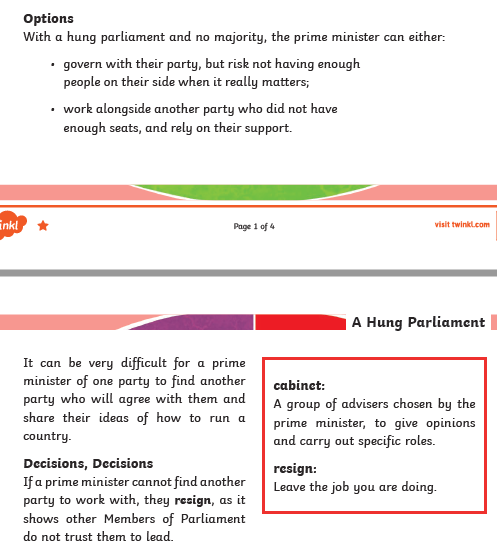 Options
With a hung parliament and no majority, the prime minister can either:

• govern with their party, but risk not having enough people on their side when it really matters;

• work alongside another party who did not have enough seats, and rely on their support.

inkl

Page 1 of 4

visit twinkl.com

A Hung Parliament

It can be very difficult for a prime minister of one party to find another party who will agree with them and share their ideas of how to run a country.

Decisions, Decisions
If a prime minister cannot find another party to work with, they resign, as it shows other Members of Parliament do not trust them to lead.

cabinet:
A group of advisers chosen by the prime minister, to give opinions and carry out specific roles.

resign:
Leave the job you are doing.